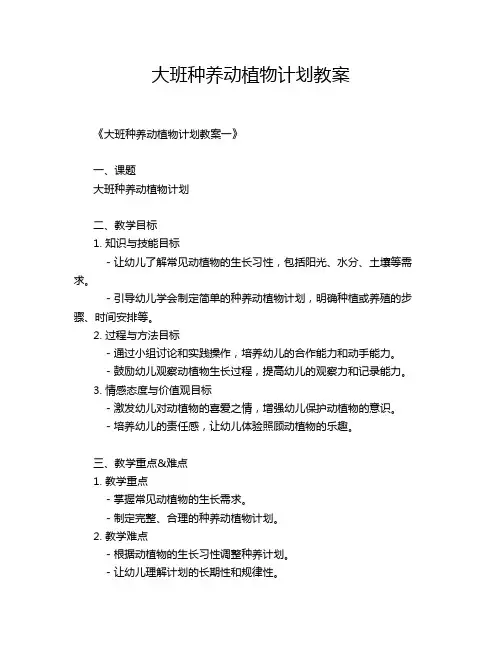 大班种养动植物计划教案

《大班种养动植物计划教案一》

一、课题
大班种养动植物计划

二、教学目标
1. 知识与技能目标
- 让幼儿了解常见动植物的生长习性，包括阳光、水分、土壤等需求。
- 引导幼儿学会制定简单的种养动植物计划，明确种植或养殖的步骤、时间安排等。
2. 过程与方法目标
- 通过小组讨论和实践操作，培养幼儿的合作能力和动手能力。
- 鼓励幼儿观察动植物生长过程，提高幼儿的观察力和记录能力。
3. 情感态度与价值观目标
- 激发幼儿对动植物的喜爱之情，增强幼儿保护动植物的意识。
- 培养幼儿的责任感，让幼儿体验照顾动植物的乐趣。

三、教学重点&难点
1. 教学重点
- 掌握常见动植物的生长需求。
- 制定完整、合理的种养动植物计划。
2. 教学难点
- 根据动植物的生长习性调整种养计划。
- 让幼儿理解计划的长期性和规律性。